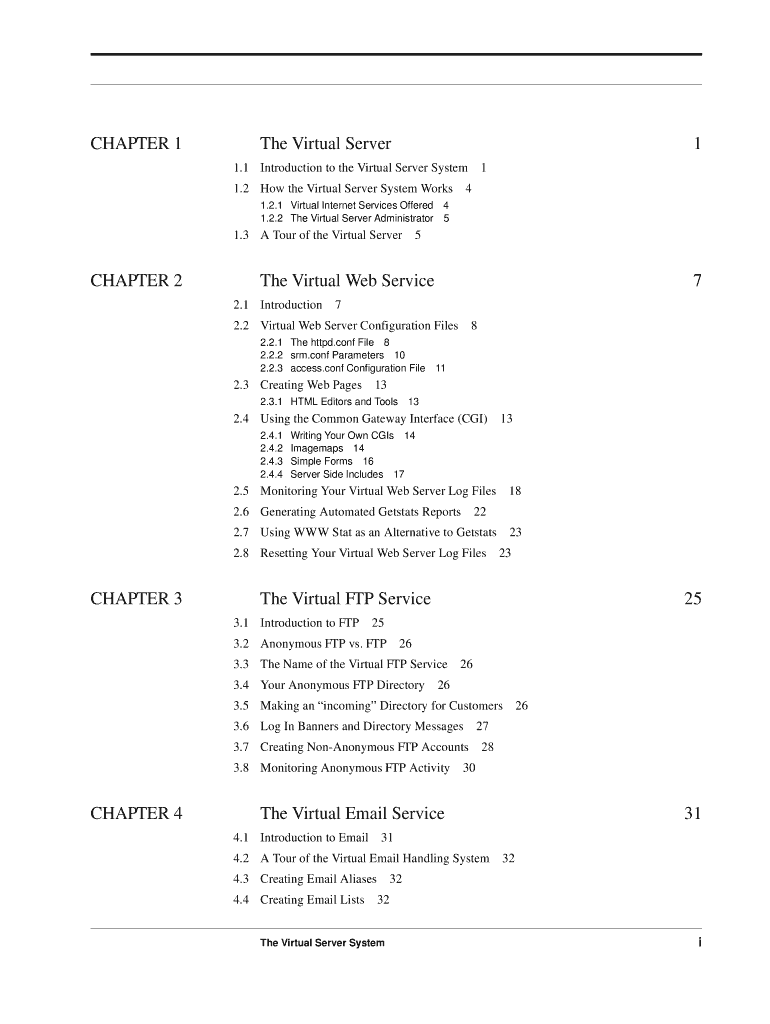 CHAPTER 1 The Virtual Server 1

1.1 Introduction to the Virtual Server System 1
1.2 How the Virtual Server System Works 4
1.2.1 Virtual Internet Services Offered 4
1.2.2 The Virtual Server Administrator 5
1.3 A Tour of the Virtual Server 5

CHAPTER 2 The Virtual Web Service 7

2.1 Introduction 7
2.2 Virtual Web Server Configuration Files 8
2.2.1 The httpd.conf File 8
2.2.2 srm.conf Parameters 10
2.2.3 access.conf Configuration File 11
2.3 Creating Web Pages 13
2.3.1 HTML Editors and Tools 13
2.4 Using the Common Gateway Interface (CGI) 13
2.4.1 Writing Your Own CGIs 14
2.4.2 Imagemaps 14
2.4.3 Simple Forms 16
2.4.4 Server Side Includes 17
2.5 Monitoring Your Virtual Web Server Log Files 18
2.6 Generating Automated Getstats Reports 22
2.7 Using WWW Stat as an Alternative to Getstats 23
2.8 Resetting Your Virtual Web Server Log Files 23

CHAPTER 3 The Virtual FTP Service 25

3.1 Introduction to FTP 25
3.2 Anonymous FTP vs. FTP 26
3.3 The Name of the Virtual FTP Service 26
3.4 Your Anonymous FTP Directory 26
3.5 Making an “incoming” Directory for Customers 26
3.6 Log In Banners and Directory Messages 27
3.7 Creating Non-Anonymous FTP Accounts 28
3.8 Monitoring Anonymous FTP Activity 30

CHAPTER 4 The Virtual Email Service 31

4.1 Introduction to Email 31
4.2 A Tour of the Virtual Email Handling System 32
4.3 Creating Email Aliases 32
4.4 Creating Email Lists 32

The Virtual Server System i